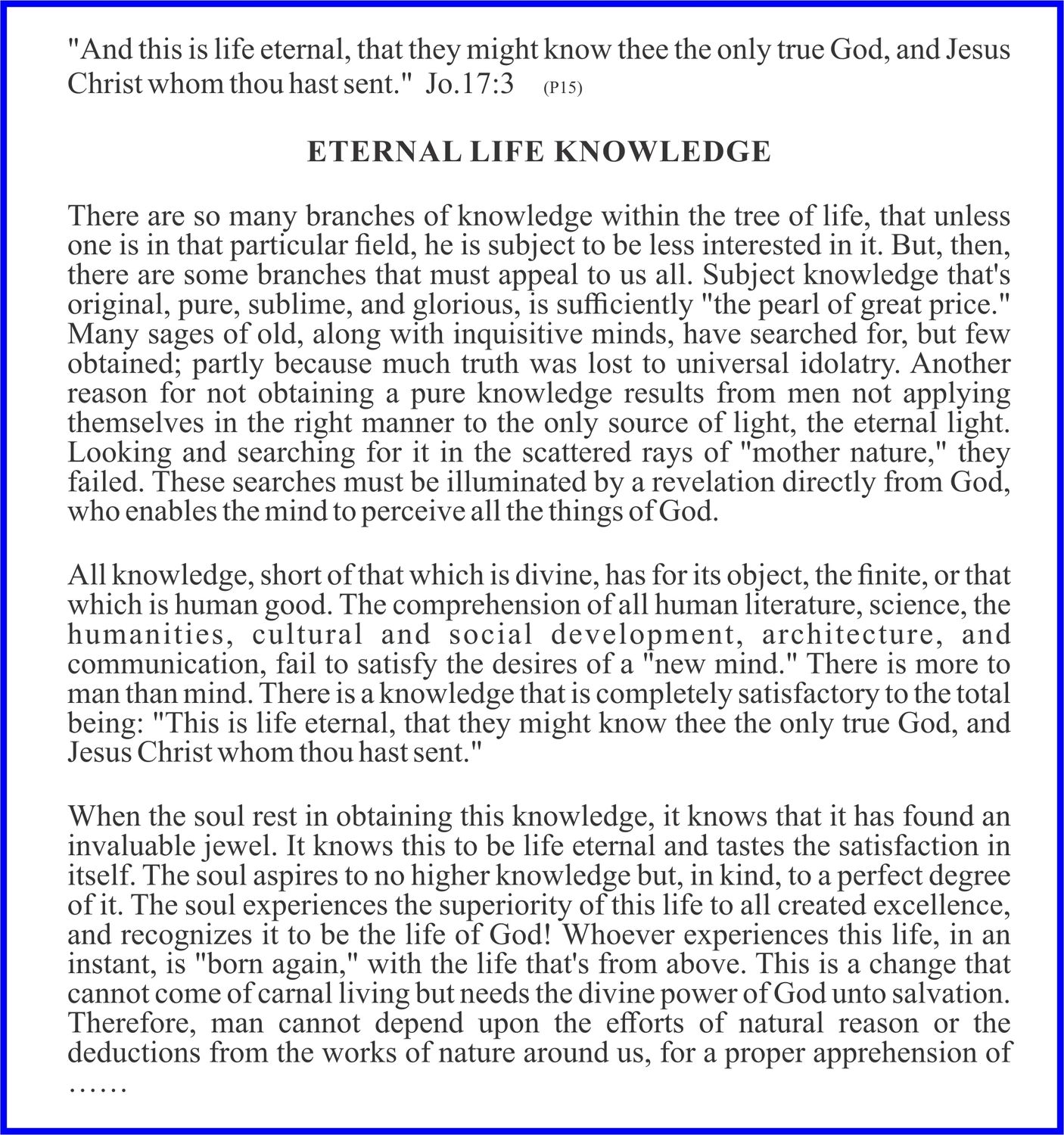 "And this is life eternal, that they might know thee the only true God, and Jesus Christ whom thou hast sent." Jo.17:3 (P15)

ETERNAL LIFE KNOWLEDGE

There are so many branches of knowledge within the tree of life, that unless one is in that particular field, he is subject to be less interested in it. But, then, there are some branches that must appeal to us all. Subject knowledge that's original, pure, sublime, and glorious, is sufficiently "the pearl of great price." Many sages of old, along with inquisitive minds, have searched for, but few obtained; partly because much truth was lost to universal idolatry. Another reason for not obtaining a pure knowledge results from men not applying themselves in the right manner to the only source of light, the eternal light. Looking and searching for it in the scattered rays of "mother nature," they failed. These searches must be illuminated by a revelation directly from God, who enables the mind to perceive all the things of God.

All knowledge, short of that which is divine, has for its object, the finite, or that which is human good. The comprehension of all human literature, science, the humanities, cultural and social development, architecture, and communication, fail to satisfy the desires of a "new mind." There is more to man than mind. There is a knowledge that is completely satisfactory to the total being: "This is life eternal, that they might know thee the only true God, and Jesus Christ whom thou hast sent."

When the soul rest in obtaining this knowledge, it knows that it has found an invaluable jewel. It knows this to be life eternal and tastes the satisfaction in itself. The soul aspires to no higher knowledge but, in kind, to a perfect degree of it. The soul experiences the superiority of this life to all created excellence, and recognizes it to be the life of God! Whoever experiences this life, in an instant, is "born again," with the life that's from above. This is a change that cannot come of carnal living but needs the divine power of God unto salvation. Therefore, man cannot depend upon the efforts of natural reason or the deductions from the works of nature around us, for a proper apprehension of ……